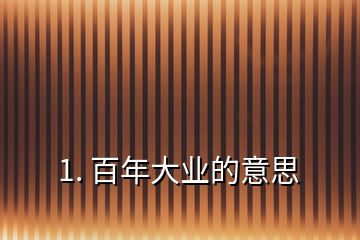 1. 百年大业的意思